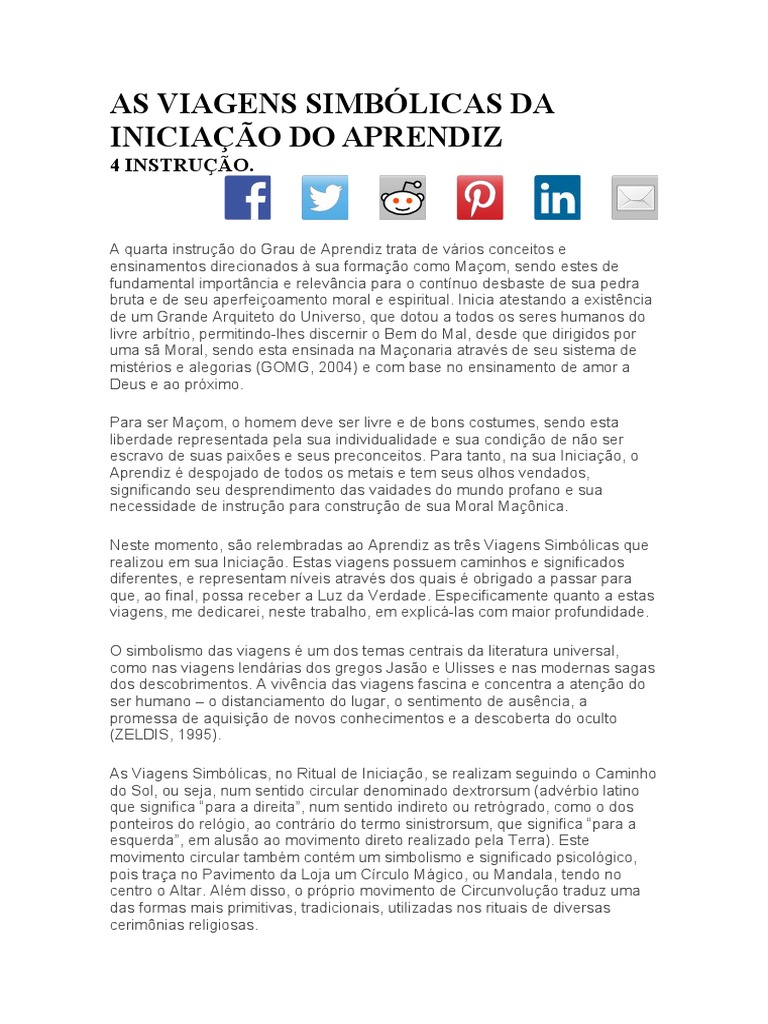 AS VIAGENS SIMBÓLICAS DA INICIAÇÃO DO APRENDIZ
4 INSTRUÇÃO.

A quarta instrução do Grau de Aprendiz trata de vários conceitos e ensinamentos direcionados à sua formação como Maçom, sendo estes de fundamental importância e relevância para o contínuo desbaste de sua pedra bruta e de seu aperfeiçoamento moral e espiritual. Inicia atestando a existência de um Grande Arquiteto do Universo, que dotou a todos os seres humanos do livre arbítrio, permitindo-lhes discernir o Bem do Mal, desde que dirigidos por uma sã Moral, sendo esta ensinada na Maçonaria através de seu sistema de mistérios e alegorias (GOMG, 2004) e com base no ensinamento de amor a Deus e ao próximo.

Para ser Maçom, o homem deve ser livre e de bons costumes, sendo esta liberdade representada pela sua individualidade e sua condição de não ser escravo de suas paixões e seus preconceitos. Para tanto, na sua Iniciação, o Aprendiz é despojado de todos os metais e tem seus olhos vendados, significando seu desprendimento das vaidades do mundo profano e sua necessidade de instrução para construção de sua Moral Maçônica.

Neste momento, são relembradas ao Aprendiz as três Viagens Simbólicas que realizou em sua Iniciação. Estas viagens possuem caminhos e significados diferentes, e representam níveis através dos quais é obrigado a passar para que, ao final, possa receber a Luz da Verdade. Especificamente quanto a estas viagens, me dedicarei, neste trabalho, em explicá-las com maior profundidade.

O simbolismo das viagens é um dos temas centrais da literatura universal, como nas viagens lendárias dos gregos Jasão e Ulisses e nas modernas sagas dos descobrimentos. A vivência das viagens fascina e concentra a atenção do ser humano – o distanciamento do lugar, o sentimento de ausência, a promessa de aquisição de novos conhecimentos e a descoberta do oculto (ZELDIS, 1995).

As Viagens Simbólicas, no Ritual de Iniciação, se realizam seguindo o Caminho do Sol, ou seja, num sentido circular denominado dextrorsum (advérbio latino que significa "para a direita", num sentido indireto ou retrógrado, como o dos ponteiros do relógio, ao contrário do termo sinistrorsum, que significa "para a esquerda", em alusão ao movimento direto realizado pela Terra). Este movimento circular também contém um simbolismo e significado psicológico, pois traça no Pavimento da Loja um Círculo Mágico, ou Mandala, tendo no centro o Altar. Além disso, o próprio movimento de Circunvolução traduz uma das formas mais primitivas, tradicionais, utilizadas nos rituais de diversas cerimônias religiosas.